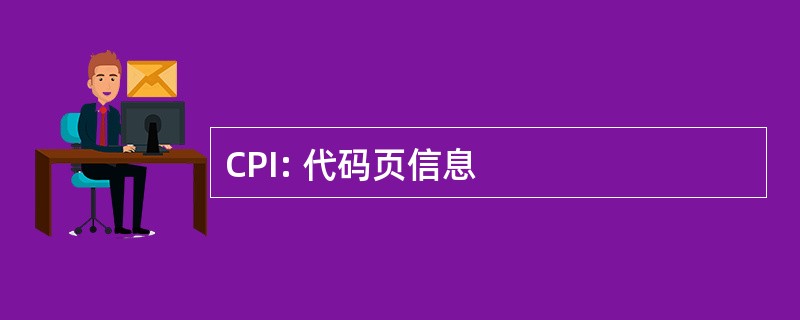 CPI: 代码页信息